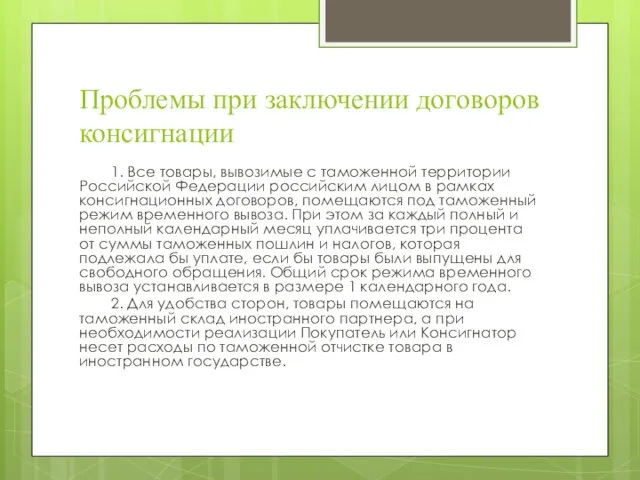 Проблемы при заключении договоров консигнации

1. Все товары, вывозимые с таможенной территории Российской Федерации российским лицом в рамках консигнационных договоров, помещаются под таможенный режим временного вывоза. При этом за каждый полный и неполный календарный месяц уплачивается три процента от суммы таможенных пошлин и налогов, которая подлежала бы уплате, если бы товары были выпущены для свободного обращения. Общий срок режима временного вывоза устанавливается в размере 1 календарного года.

2. Для удобства сторон, товары помещаются на таможенный склад иностранного партнера, а при необходимости реализации Покупатель или Консигнатор несет расходы по таможенной отчистке товара в иностранном государстве.